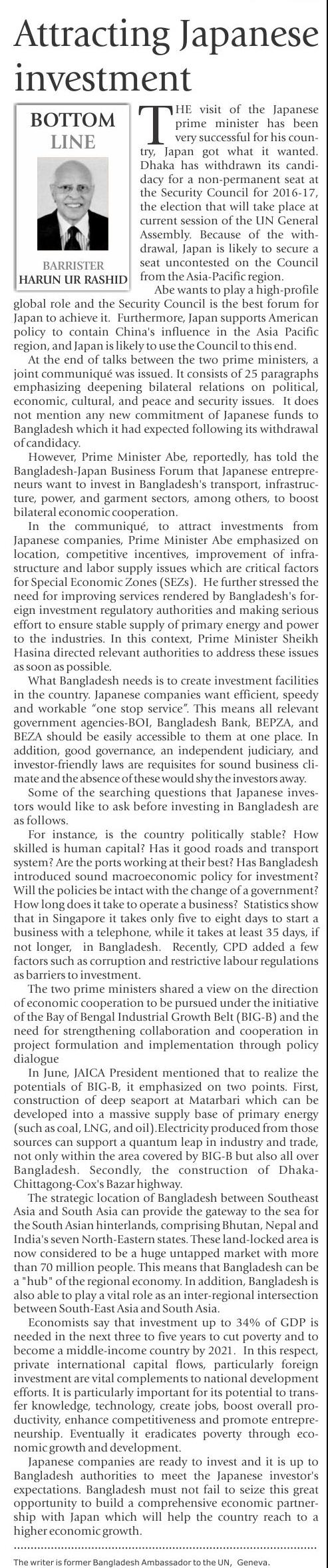 Attracting Japanese investment

BOTTOM LINE

BARRISTER
HARUN UR RASHID

THE visit of the Japanese prime minister has been very successful for his country, Japan got what it wanted. Dhaka has withdrawn its candidacy for a non-permanent seat at the Security Council for 2016-17, the election that will take place at current session of the UN General Assembly. Because of the withdrawal, Japan is likely to secure a seat uncontested on the Council from the Asia-Pacific region.

Abe wants to play a high-profile global role and the Security Council is the best forum for Japan to achieve it. Furthermore, Japan supports American policy to contain China's influence in the Asia Pacific region, and Japan is likely to use the Council to this end.

At the end of talks between the two prime ministers, a joint communiqué was issued. It consists of 25 paragraphs emphasizing deepening bilateral relations on political, economic, cultural, and peace and security issues. It does not mention any new commitment of Japanese funds to Bangladesh which it had expected following its withdrawal of candidacy.

However, Prime Minister Abe, reportedly, has told the Bangladesh-Japan Business Forum that Japanese entrepreneurs want to invest in Bangladesh's transport, infrastructure, power, and garment sectors, among others, to boost bilateral economic cooperation.

In the communiqué, to attract investments from Japanese companies, Prime Minister Abe emphasized on location, competitive incentives, improvement of infrastructure and labor supply issues which are critical factors for Special Economic Zones (SEZs). He further stressed the need for improving services rendered by Bangladesh's foreign investment regulatory authorities and making serious effort to ensure stable supply of primary energy and power to the industries. In this context, Prime Minister Sheikh Hasina directed relevant authorities to address these issues as soon as possible.

What Bangladesh needs is to create investment facilities in the country. Japanese companies want efficient, speedy and workable "one stop service". This means all relevant government agencies-BOI, Bangladesh Bank, BEPZA, and BEZA should be easily accessible to them at one place. In addition, good governance, an independent judiciary, and investor-friendly laws are requisites for sound business climate and the absence of these would shy the investors away.

Some of the searching questions that Japanese investors would like to ask before investing in Bangladesh are as follows.

For instance, is the country politically stable? How skilled is human capital? Has it good roads and transport system? Are the ports working at their best? Has Bangladesh introduced sound macroeconomic policy for investment? Will the policies be intact with the change of a government? How long does it take to operate a business? Statistics show that in Singapore it takes only five to eight days to start a business with a telephone, while it takes at least 35 days, if not longer, in Bangladesh. Recently, CPD added a few factors such as corruption and restrictive labour regulations as barriers to investment.

The two prime ministers shared a view on the direction of economic cooperation to be pursued under the initiative of the Bay of Bengal Industrial Growth Belt (BIG-B) and the need for strengthening collaboration and cooperation in project formulation and implementation through policy dialogue

In June, JAICA President mentioned that to realize the potentials of BIG-B, it emphasized on two points. First, construction of deep seaport at Matarbari which can be developed into a massive supply base of primary energy (such as coal, LNG, and oil).Electricity produced from those sources can support a quantum leap in industry and trade, not only within the area covered by BIG-B but also all over Bangladesh. Secondly, the construction of Dhaka-Chittagong-Cox's Bazar highway.

The strategic location of Bangladesh between Southeast Asia and South Asia can provide the gateway to the sea for the South Asian hinterlands, comprising Bhutan, Nepal and India's seven North-Eastern states. These land-locked area is now considered to be a huge untapped market with more than 70 million people. This means that Bangladesh can be a "hub" of the regional economy. In addition, Bangladesh is also able to play a vital role as an inter-regional intersection between South-East Asia and South Asia.

Economists say that investment up to 34% of GDP is needed in the next three to five years to cut poverty and to become a middle-income country by 2021. In this respect, private international capital flows, particularly foreign investment are vital complements to national development efforts. It is particularly important for its potential to transfer knowledge, technology, create jobs, boost overall productivity, enhance competitiveness and promote entrepreneurship. Eventually it eradicates poverty through economic growth and development.

Japanese companies are ready to invest and it is up to Bangladesh authorities to meet the Japanese investor's expectations. Bangladesh must not fail to seize this great opportunity to build a comprehensive economic partnership with Japan which will help the country reach to a higher economic growth.

The writer is former Bangladesh Ambassador to the UN, Geneva.